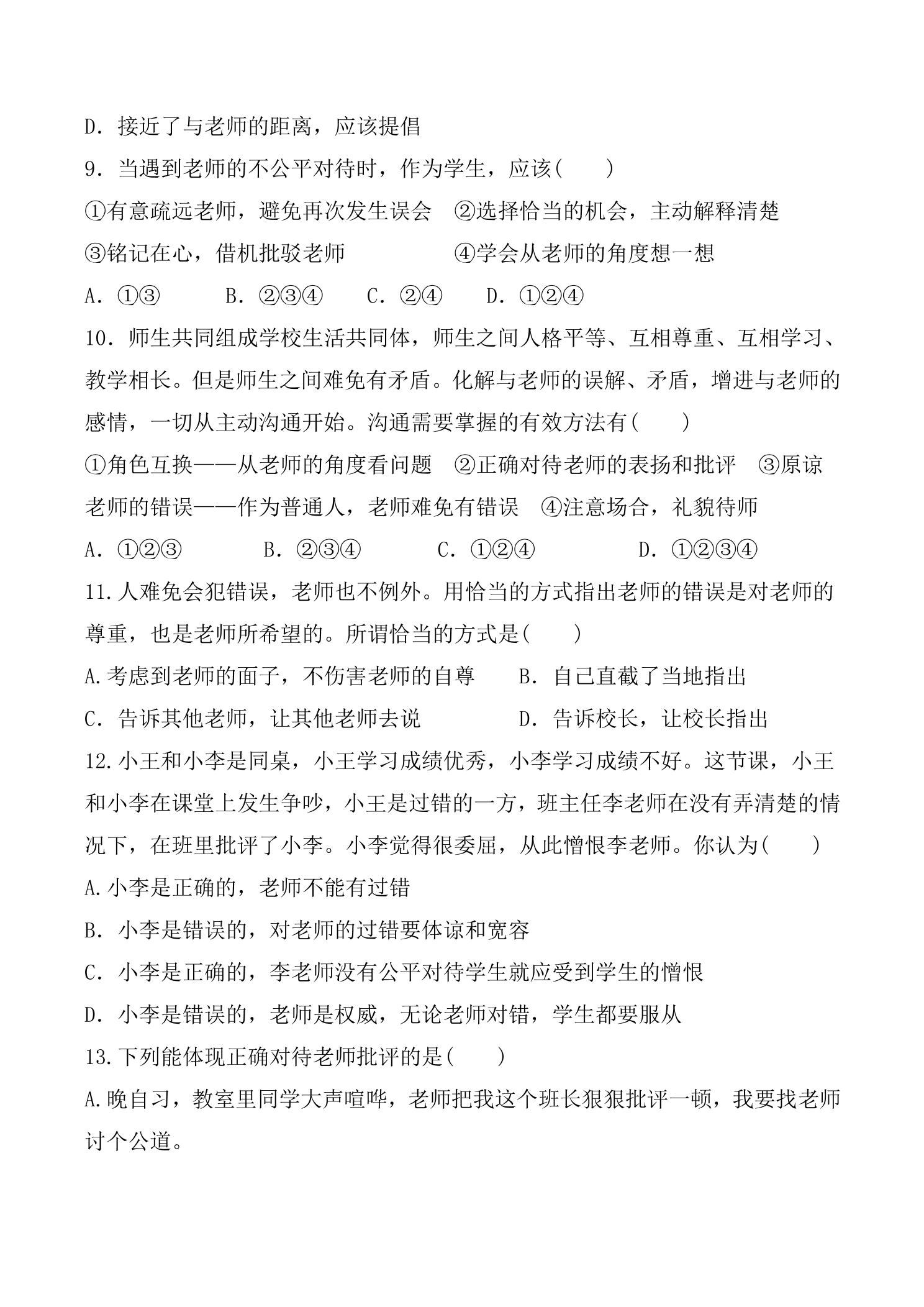 D.接近了与老师的距离，应该提倡

9.当遇到老师的不公平对待时，作为学生，应该(　　)

①有意疏远老师，避免再次发生误会 ②选择恰当的机会，主动解释清楚

③铭记在心，借机批驳老师 ④学会从老师的角度想一想

A.①③ B.②③④ C.②④ D.①②④

10.师生共同组成学校生活共同体，师生之间人格平等、互相尊重、互相学习、教学相长。但是师生之间难免有矛盾。化解与老师的误解、矛盾，增进与老师的感情，一切从主动沟通开始。沟通需要掌握的有效方法有(　　)

①角色互换——从老师的角度看问题 ②正确对待老师的表扬和批评 ③原谅老师的错误——作为普通人，老师难免有错误 ④注意场合，礼貌待师

A.①②③ B.②③④ C.①②④ D.①②③④

11.人难免会犯错误，老师也不例外。用恰当的方式指出老师的错误是对老师的尊重，也是老师所希望的。所谓恰当的方式是(　　)

A.考虑到老师的面子，不伤害老师的自尊 B.自己直截了当地指出

C.告诉其他老师，让其他老师去说 D.告诉校长，让校长指出

12.小王和小李是同桌，小王学习成绩优秀，小李学习成绩不好。这节课，小王和小李在课堂上发生争吵，小王是过错的一方，班主任李老师在没有弄清楚的情况下，在班里批评了小李。小李觉得很委屈，从此憎恨李老师。你认为(　　)

A.小李是正确的，老师不能有过错

B.小李是错误的，对老师的过错要体谅和宽容

C.小李是正确的，李老师没有公平对待学生就应受到学生的憎恨

D.小李是错误的，老师是权威，无论老师对错，学生都要服从

13.下列能体现正确对待老师批评的是(　　)

A.晚自习，教室里同学大声喧哗，老师把我这个班长狠狠批评一顿，我要找老师讨个公道。